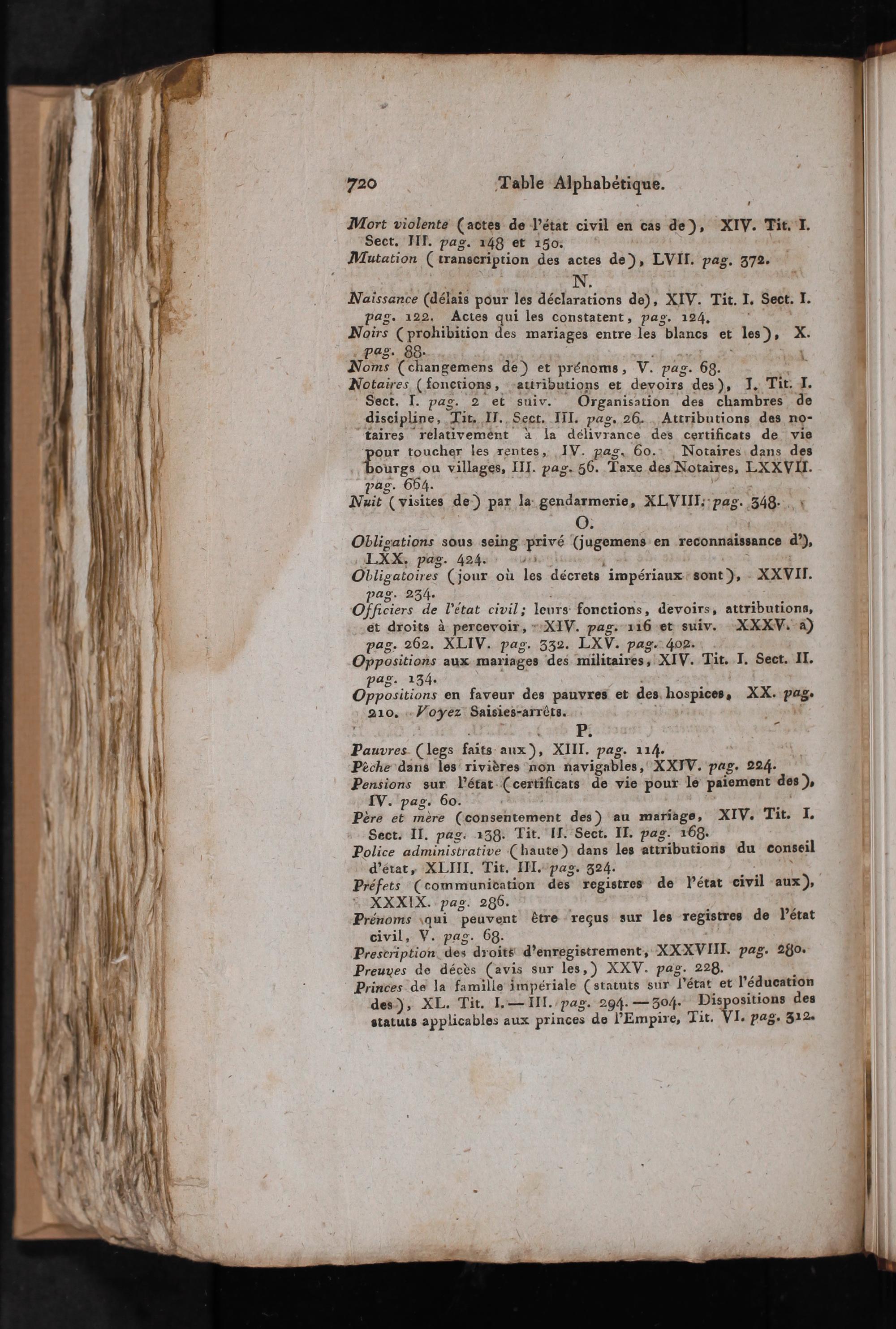 720 Table Alphabétique.

Mort violente (actes de l'état civil en cas de), XIV. Tit. I. Sect. III. pag. 148 et 150.

Mutation (transcription des actes de), LVII. pag. 372.

N.

Naissance (délais pour les déclarations de), XIV. Tit. I. Sect. I. pag. 122. Actes qui les constatent, pag. 124.

Noirs (prohibition des mariages entre les blancs et les), X. pag. 88.

Noms (changemens de) et prénoms, V. pag. 68.

Notaires (fonctions, attributions et devoirs des), I. Tit. I. Sect. I. pag. 2 et suiv. Organisation des chambres de discipline, Tit. II. Sect. III. pag. 26. Attributions des notaires relativement à la délivrance des certificats de vie pour toucher les rentes, IV. pag. 60. Notaires dans des bourgs ou villages, III. pag. 56. Taxe des Notaires, LXXVII. pag. 664.

Nuit (visites de) par la gendarmerie, XLVIII. pag. 348.

O.

Obligations sous seing privé (jugemens en reconnaissance d'), LXX. pag. 424.

Obligatoires (jour où les décrets impériaux sont), XXVII. pag. 234.

Officiers de l'état civil; leurs fonctions, devoirs, attributions, et droits à percevoir, XIV. pag. 116 et suiv. XXXV. a) pag. 262. XLIV. pag. 332. LXV. pag. 402.

Oppositions aux mariages des militaires, XIV. Tit. I. Sect. II. pag. 134.

Oppositions en faveur des pauvres et des hospices, XX. pag. 210. Voyez Saisies-arrêts.

P.

Pauvres (legs faits aux), XIII. pag. 114.

Pèche dans les rivières non navigables, XXIV. pag. 224.

Pensions sur l'état (certificats de vie pour le paiement des), IV. pag. 60.

Père et mère (consentement des) au mariage, XIV. Tit. I. Sect. II. pag. 138. Tit. II. Sect. II. pag. 168.

Police administrative (haute) dans les attributions du conseil d'état, XLIII. Tit. III. pag. 324.

Préfets (communication des registres de l'état civil aux), XXXIX. pag. 286.

Prénoms qui peuvent être reçus sur les registres de l'état civil, V. pag. 68.

Prescription des droits d'enregistrement, XXXVIII. pag. 280.

Preuves de décès (avis sur les,) XXV. pag. 228.

Princes de la famille impériale (statuts sur l'état et l'éducation des), XL. Tit. I. — III. pag. 294. — 304. Dispositions des statuts applicables aux princes de l'Empire, Tit. VI. pag. 312.